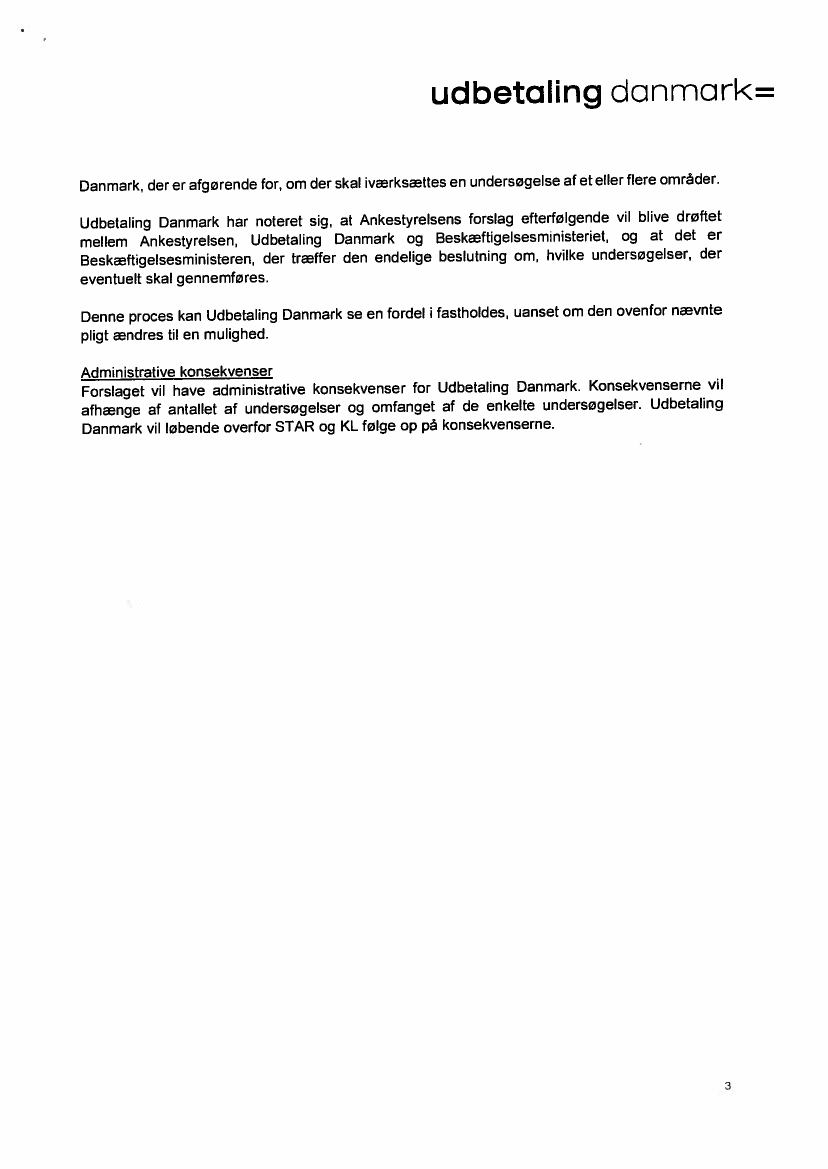 udbetaling danmark=

Danmark, der er afgørende for, om der skal iværksættes en undersøgelse af et eller flere områder.

Udbetaling Danmark har noteret sig, at Ankestyrelsens forslag efterfølgende vil blive drøftet mellem Ankestyrelsen, Udbetaling Danmark og Beskæftigelsesministeriet, og at det er Beskæftigelsesministeren, der træffer den endelige beslutning om, hvilke undersøgelser, der eventuelt skal gennemføres.

Denne proces kan Udbetaling Danmark se en fordel i fastholdes, uanset om den ovenfor nævnte pligt ændres til en mulighed.

Administrative konsekvenser
Forslaget vil have administrative konsekvenser for Udbetaling Danmark. Konsekvenserne vil afhænge af antallet af undersøgelser og omfanget af de enkelte undersøgelser. Udbetaling Danmark vil løbende overfor STAR og KL følge op på konsekvenserne.

3